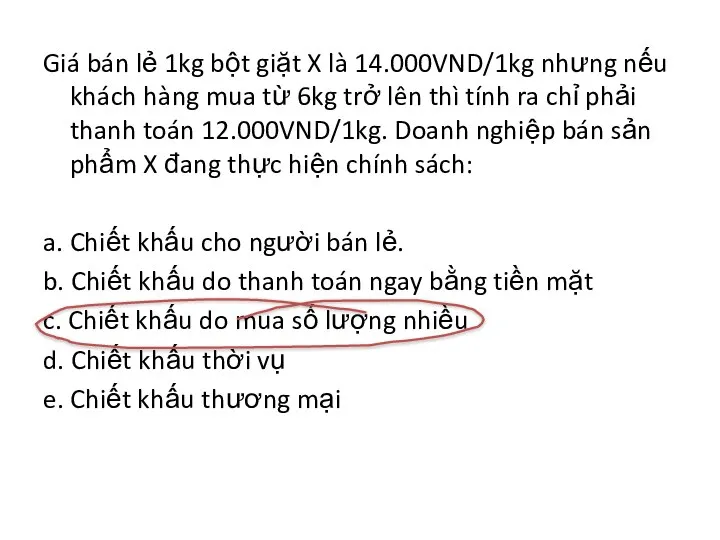 Giá bán lẻ 1kg bột giặt X là 14.000VND/1kg nhưng nếu khách hàng mua từ 6kg trở lên thì tính ra chỉ phải thanh toán 12.000VND/1kg. Doanh nghiệp bán sản phẩm X đang thực hiện chính sách:

a. Chiết khấu cho người bán lẻ.
b. Chiết khấu do thanh toán ngay bằng tiền mặt
c. Chiết khấu do mua số lượng nhiều
d. Chiết khấu thời vụ
e. Chiết khấu thương mại